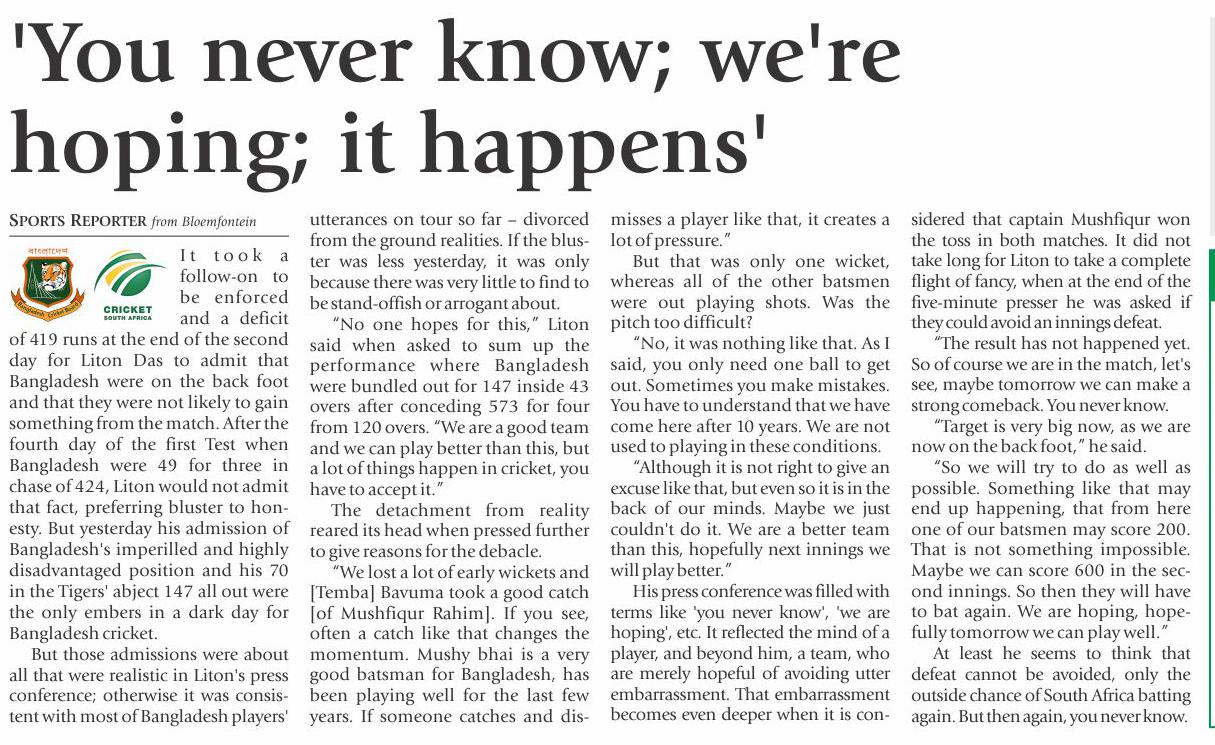 'You never know; we're hoping; it happens'

SPORTS REPORTER from Bloemfontein

বাংলাদেশ
Bangladesh Cricket Board

CRICKET SOUTH AFRICA

It took a follow-on to be enforced and a deficit of 419 runs at the end of the second day for Liton Das to admit that Bangladesh were on the back foot and that they were not likely to gain something from the match. After the fourth day of the first Test when Bangladesh were 49 for three in chase of 424, Liton would not admit that fact, preferring bluster to honesty. But yesterday his admission of Bangladesh's imperilled and highly disadvantaged position and his 70 in the Tigers' abject 147 all out were the only embers in a dark day for Bangladesh cricket.

But those admissions were about all that were realistic in Liton's press conference; otherwise it was consistent with most of Bangladesh players' utterances on tour so far – divorced from the ground realities. If the bluster was less yesterday, it was only because there was very little to find to be stand-offish or arrogant about.

"No one hopes for this," Liton said when asked to sum up the performance where Bangladesh were bundled out for 147 inside 43 overs after conceding 573 for four from 120 overs. "We are a good team and we can play better than this, but a lot of things happen in cricket, you have to accept it."

The detachment from reality reared its head when pressed further to give reasons for the debacle.

"We lost a lot of early wickets and [Temba] Bavuma took a good catch [of Mushfiqur Rahim]. If you see, often a catch like that changes the momentum. Mushy bhai is a very good batsman for Bangladesh, has been playing well for the last few years. If someone catches and dismisses a player like that, it creates a lot of pressure."

But that was only one wicket, whereas all of the other batsmen were out playing shots. Was the pitch too difficult?

"No, it was nothing like that. As I said, you only need one ball to get out. Sometimes you make mistakes. You have to understand that we have come here after 10 years. We are not used to playing in these conditions.

"Although it is not right to give an excuse like that, but even so it is in the back of our minds. Maybe we just couldn't do it. We are a better team than this, hopefully next innings we will play better."

His press conference was filled with terms like 'you never know', 'we are hoping', etc. It reflected the mind of a player, and beyond him, a team, who are merely hopeful of avoiding utter embarrassment. That embarrassment becomes even deeper when it is considered that captain Mushfiqur won the toss in both matches. It did not take long for Liton to take a complete flight of fancy, when at the end of the five-minute presser he was asked if they could avoid an innings defeat.

"The result has not happened yet. So of course we are in the match, let's see, maybe tomorrow we can make a strong comeback. You never know.

"Target is very big now, as we are now on the back foot," he said.

"So we will try to do as well as possible. Something like that may end up happening, that from here one of our batsmen may score 200. That is not something impossible. Maybe we can score 600 in the second innings. So then they will have to bat again. We are hoping, hopefully tomorrow we can play well."

At least he seems to think that defeat cannot be avoided, only the outside chance of South Africa batting again. But then again, you never know.